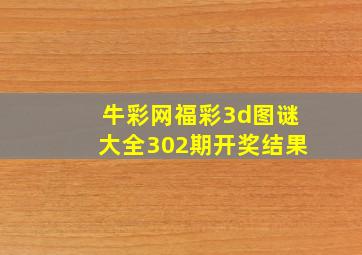 牛彩网福彩3d图谜大全302期开奖结果